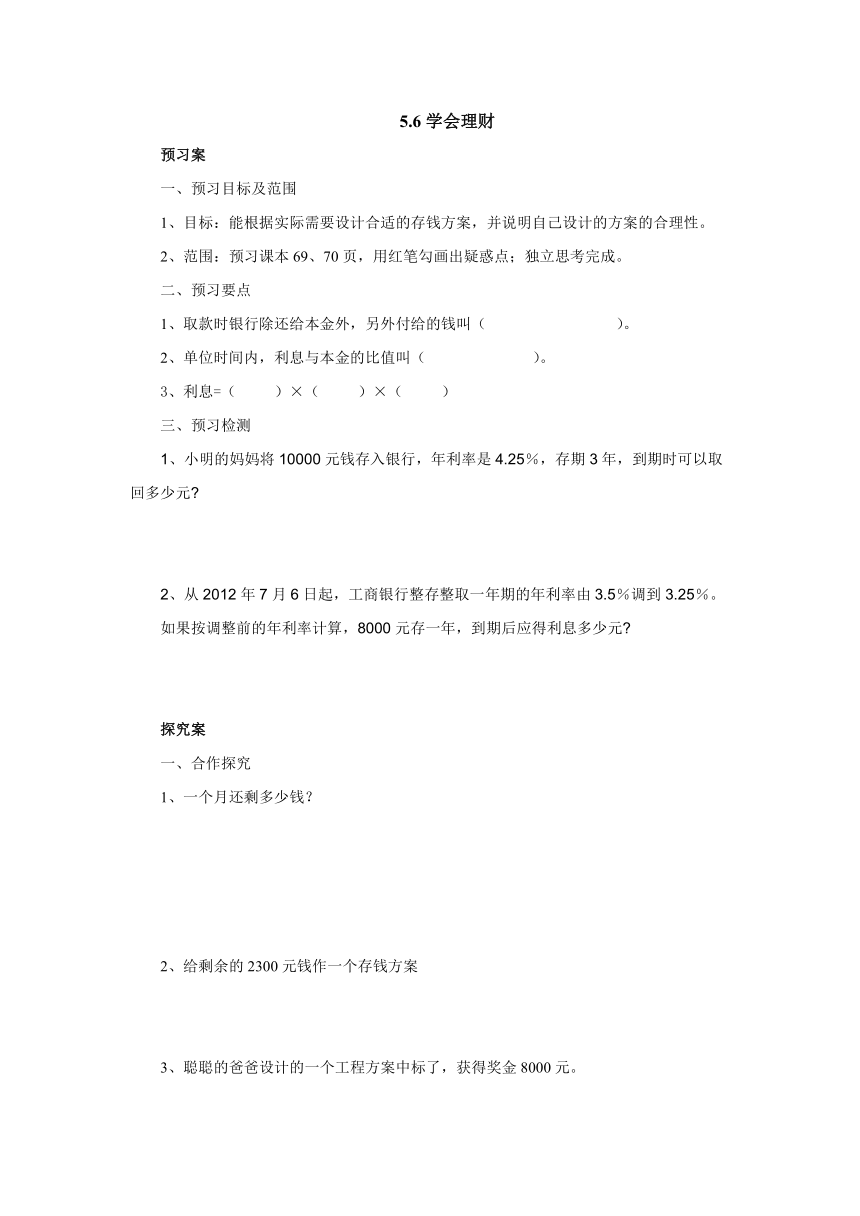 5.6 学会理财

预习案

一、预习目标及范围

1、目标：能根据实际需要设计合适的存钱方案，并说明自己设计的方案的合理性。

2、范围：预习课本 69、70 页，用红笔勾画出疑惑点；独立思考完成。

二、预习要点

1、取款时银行除还给本金外，另外付给的钱叫（　　　　　　）。

2、单位时间内，利息与本金的比值叫（　　　　　）。

3、利息=（　　）×（　　）×（　　）

三、预习检测

1、小明的妈妈将 10000 元钱存入银行，年利率是 4.25%，存期 3 年，到期时可以取回多少元?

2、从 2012 年 7 月 6 日起，工商银行整存整取一年期的年利率由 3.5%调到 3.25%。如果按调整前的年利率计算，8000 元存一年，到期后应得利息多少元?

探究案

一、合作探究

1、一个月还剩多少钱？

2、给剩余的 2300 元钱作一个存钱方案

3、聪聪的爸爸设计的一个工程方案中标了，获得奖金 8000 元。